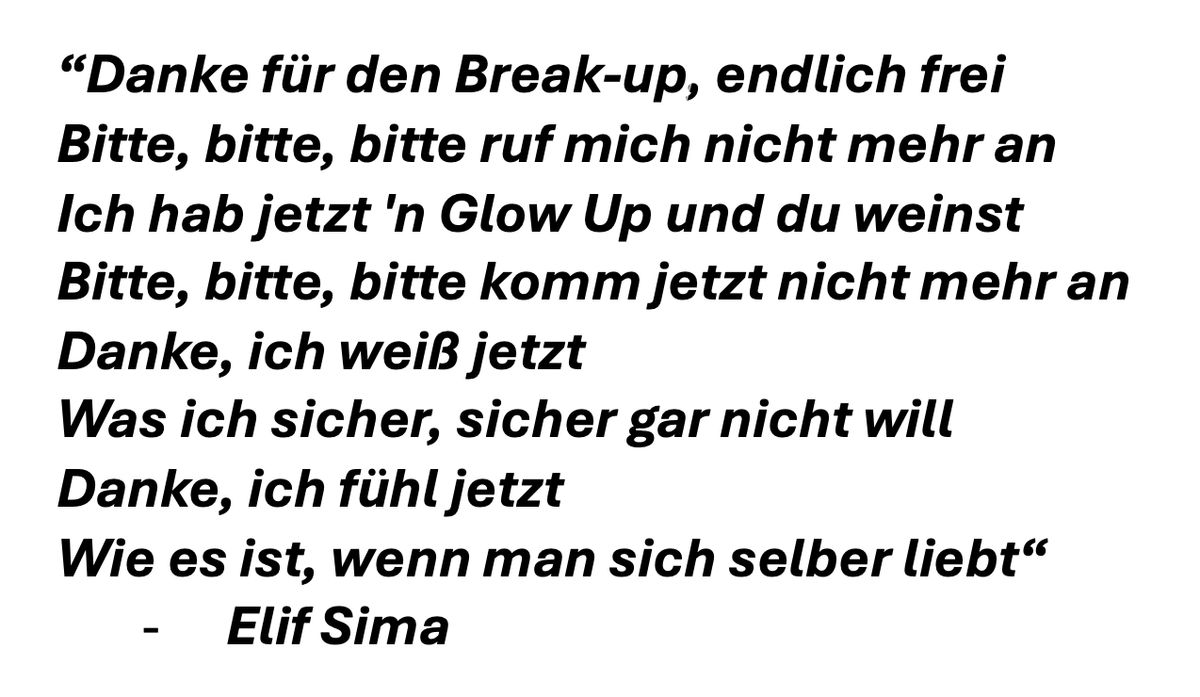 “Danke für den Break-up, endlich frei
Bitte, bitte, bitte ruf mich nicht mehr an
Ich hab jetzt 'n Glow Up und du weinst
Bitte, bitte, bitte komm jetzt nicht mehr an
Danke, ich weiß jetzt
Was ich sicher, sicher gar nicht will
Danke, ich fühl jetzt
Wie es ist, wenn man sich selber liebt“
- Elif Sima